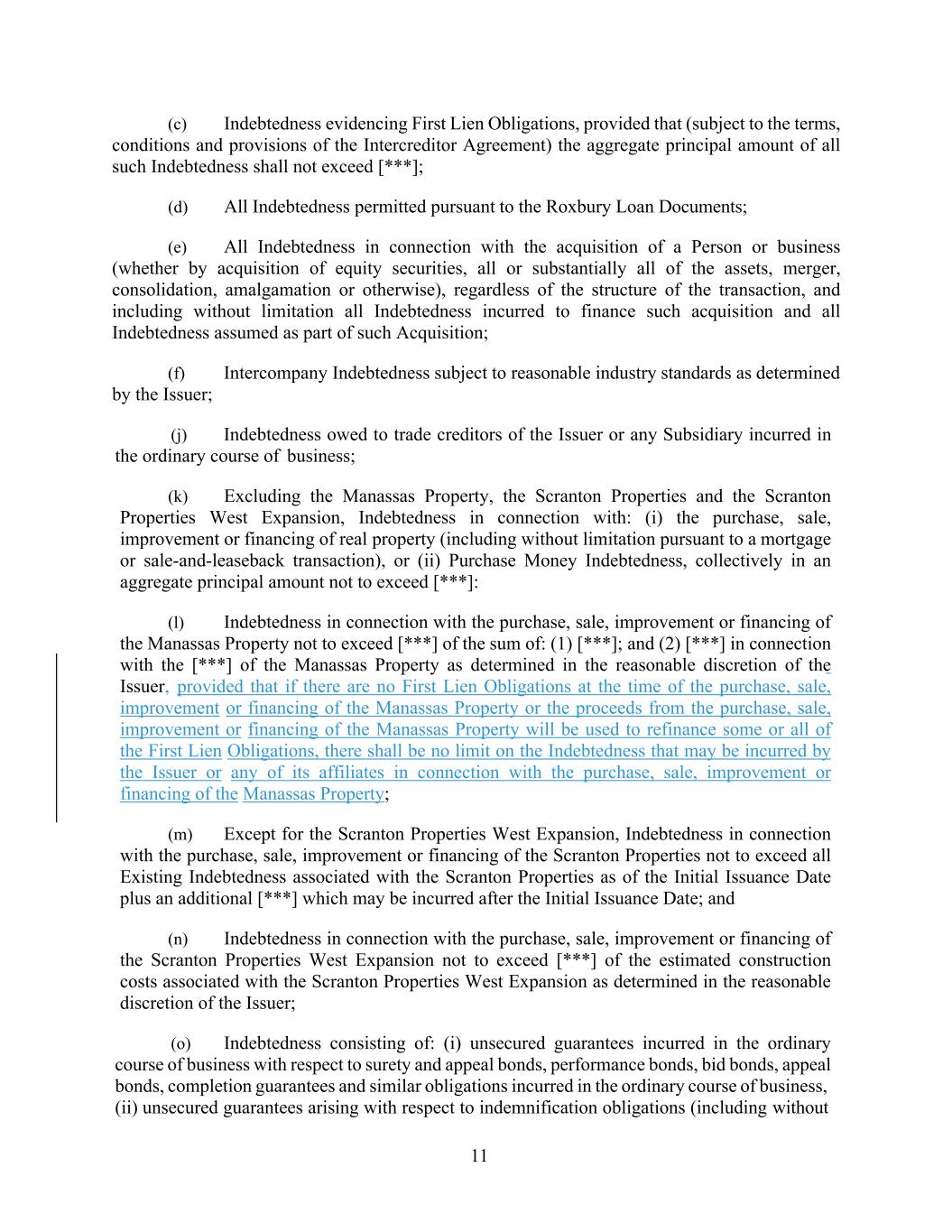 (c) Indebtedness evidencing First Lien Obligations, provided that (subject to the terms, conditions and provisions of the Intercreditor Agreement) the aggregate principal amount of all such Indebtedness shall not exceed [***];

(d) All Indebtedness permitted pursuant to the Roxbury Loan Documents;

(e) All Indebtedness in connection with the acquisition of a Person or business (whether by acquisition of equity securities, all or substantially all of the assets, merger, consolidation, amalgamation or otherwise), regardless of the structure of the transaction, and including without limitation all Indebtedness incurred to finance such acquisition and all Indebtedness assumed as part of such Acquisition;

(f) Intercompany Indebtedness subject to reasonable industry standards as determined by the Issuer;

(j) Indebtedness owed to trade creditors of the Issuer or any Subsidiary incurred in the ordinary course of business;

(k) Excluding the Manassas Property, the Scranton Properties and the Scranton Properties West Expansion, Indebtedness in connection with: (i) the purchase, sale, improvement or financing of real property (including without limitation pursuant to a mortgage or sale-and-leaseback transaction), or (ii) Purchase Money Indebtedness, collectively in an aggregate principal amount not to exceed [***]:

(l) Indebtedness in connection with the purchase, sale, improvement or financing of the Manassas Property not to exceed [***] of the sum of: (1) [***]; and (2) [***] in connection with the [***] of the Manassas Property as determined in the reasonable discretion of the Issuer, provided that if there are no First Lien Obligations at the time of the purchase, sale, improvement or financing of the Manassas Property or the proceeds from the purchase, sale, improvement or financing of the Manassas Property will be used to refinance some or all of the First Lien Obligations, there shall be no limit on the Indebtedness that may be incurred by the Issuer or any of its affiliates in connection with the purchase, sale, improvement or financing of the Manassas Property;

(m) Except for the Scranton Properties West Expansion, Indebtedness in connection with the purchase, sale, improvement or financing of the Scranton Properties not to exceed all Existing Indebtedness associated with the Scranton Properties as of the Initial Issuance Date plus an additional [***] which may be incurred after the Initial Issuance Date; and

(n) Indebtedness in connection with the purchase, sale, improvement or financing of the Scranton Properties West Expansion not to exceed [***] of the estimated construction costs associated with the Scranton Properties West Expansion as determined in the reasonable discretion of the Issuer;

(o) Indebtedness consisting of: (i) unsecured guarantees incurred in the ordinary course of business with respect to surety and appeal bonds, performance bonds, bid bonds, appeal bonds, completion guarantees and similar obligations incurred in the ordinary course of business, (ii) unsecured guarantees arising with respect to indemnification obligations (including without

11